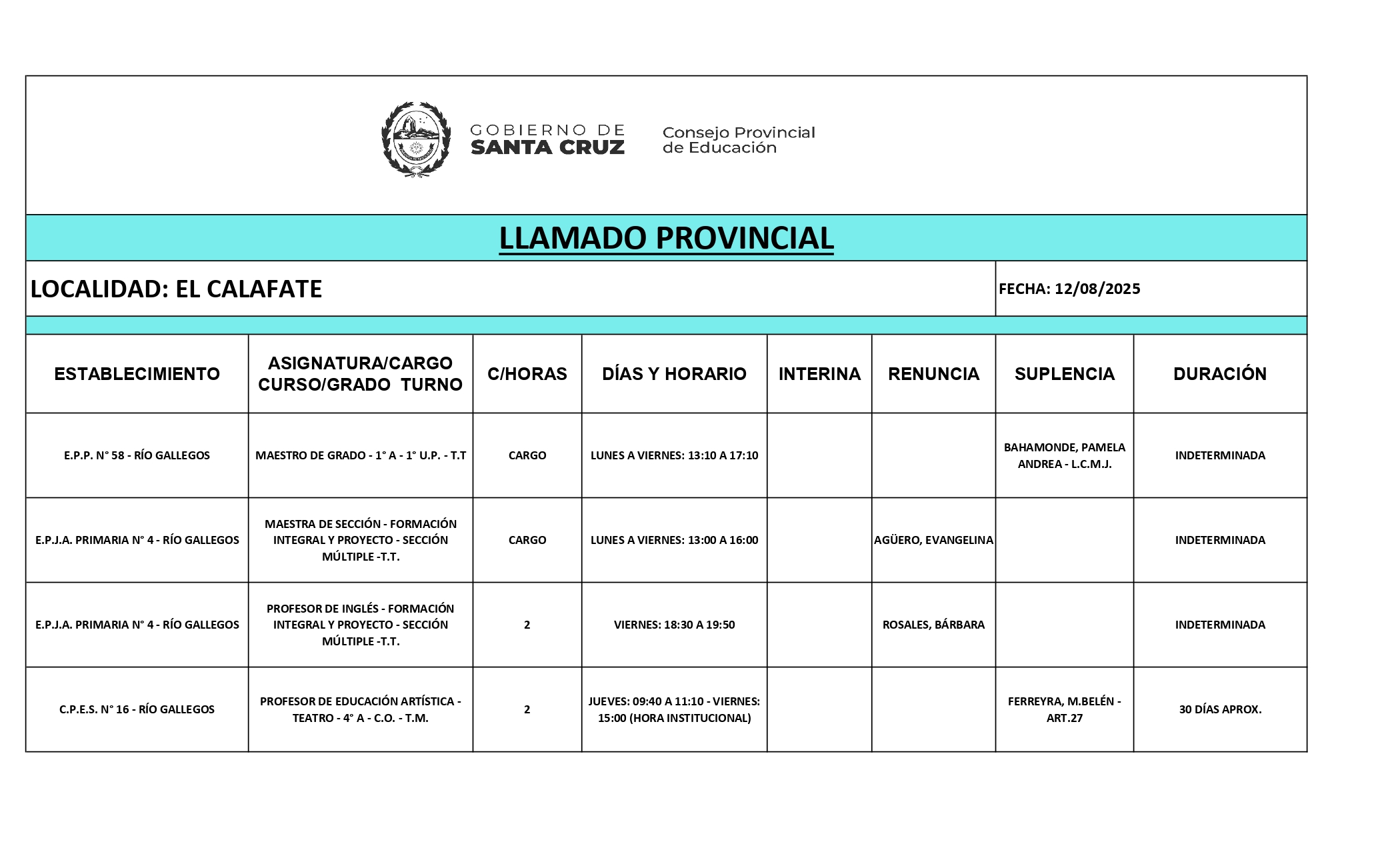 GOBIERNO DE SANTA CRUZ

Consejo Provincial de Educación

LLAMADO PROVINCIAL

LOCALIDAD: EL CALAFATE

FECHA: 12/08/2025

| ESTABLECIMIENTO | ASIGNATURA/CARGO CURSO/GRADO TURNO | C/HORAS | DÍAS Y HORARIO | INTERINA | RENUNCIA | SUPLENCIA | DURACIÓN |
|---|---|---|---|---|---|---|---|
| E.P.P. N° 58 - RÍO GALLEGOS | MAESTRO DE GRADO - 1° A - 1° U.P. - T.T | CARGO | LUNES A VIERNES: 13:10 A 17:10 | | | BAHAMONDE, PAMELA ANDREA - L.C.M.J. | INDETERMINADA |
| E.P.J.A. PRIMARIA N° 4 - RÍO GALLEGOS | MAESTRA DE SECCIÓN - FORMACIÓN INTEGRAL Y PROYECTO - SECCIÓN MÚLTIPLE -T.T. | CARGO | LUNES A VIERNES: 13:00 A 16:00 | | AGÜERO, EVANGELINA | | INDETERMINADA |
| E.P.J.A. PRIMARIA N° 4 - RÍO GALLEGOS | PROFESOR DE INGLÉS - FORMACIÓN INTEGRAL Y PROYECTO - SECCIÓN MÚLTIPLE -T.T. | 2 | VIERNES: 18:30 A 19:50 | | ROSALES, BÁRBARA | | INDETERMINADA |
| C.P.E.S. N° 16 - RÍO GALLEGOS | PROFESOR DE EDUCACIÓN ARTÍSTICA - TEATRO - 4° A - C.O. - T.M. | 2 | JUEVES: 09:40 A 11:10 - VIERNES: 15:00 (HORA INSTITUCIONAL) | | | FERREYRA, M.BELÉN - ART.27 | 30 DÍAS APROX. |